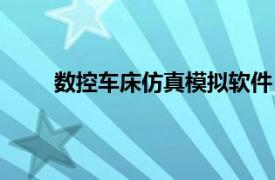 数控车床仿真模拟软件